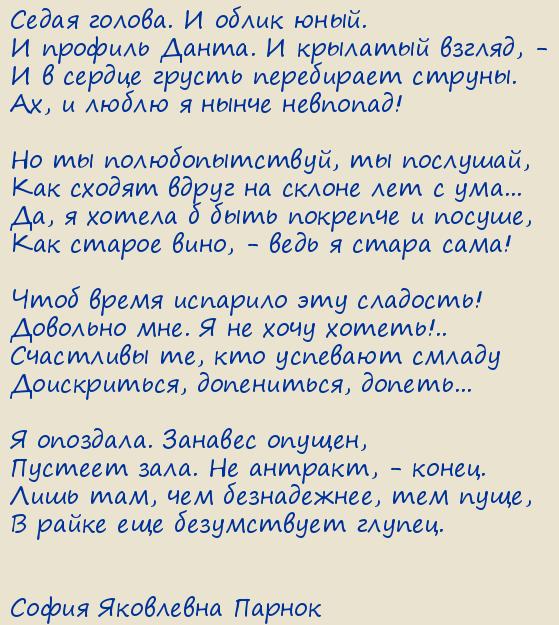 Седая голова. И облик юный.
И профиль Данта. И крылатый взгляд, –
И в сердце грусть перебирает струны.
Ах, и люблю я нынче невпопад!

Но ты полюбопытствуй, ты послушай,
Как сходят вдруг на склоне лет с ума...
Да, я хотела б быть покрепче и посуше,
Как старое вино, – ведь я стара сама!

Чтоб время испарило эту сладость!
Довольно мне. Я не хочу хотеть!..
Счастливы те, кто успевают смладу
Доискриться, допениться, допеть...

Я опоздала. Занавес опущен,
Пустеет зала. Не антракт, – конец.
Лишь там, чем безнадежнее, тем пуще,
В райке еще безумствует глупец.

София Яковлевна Парнок